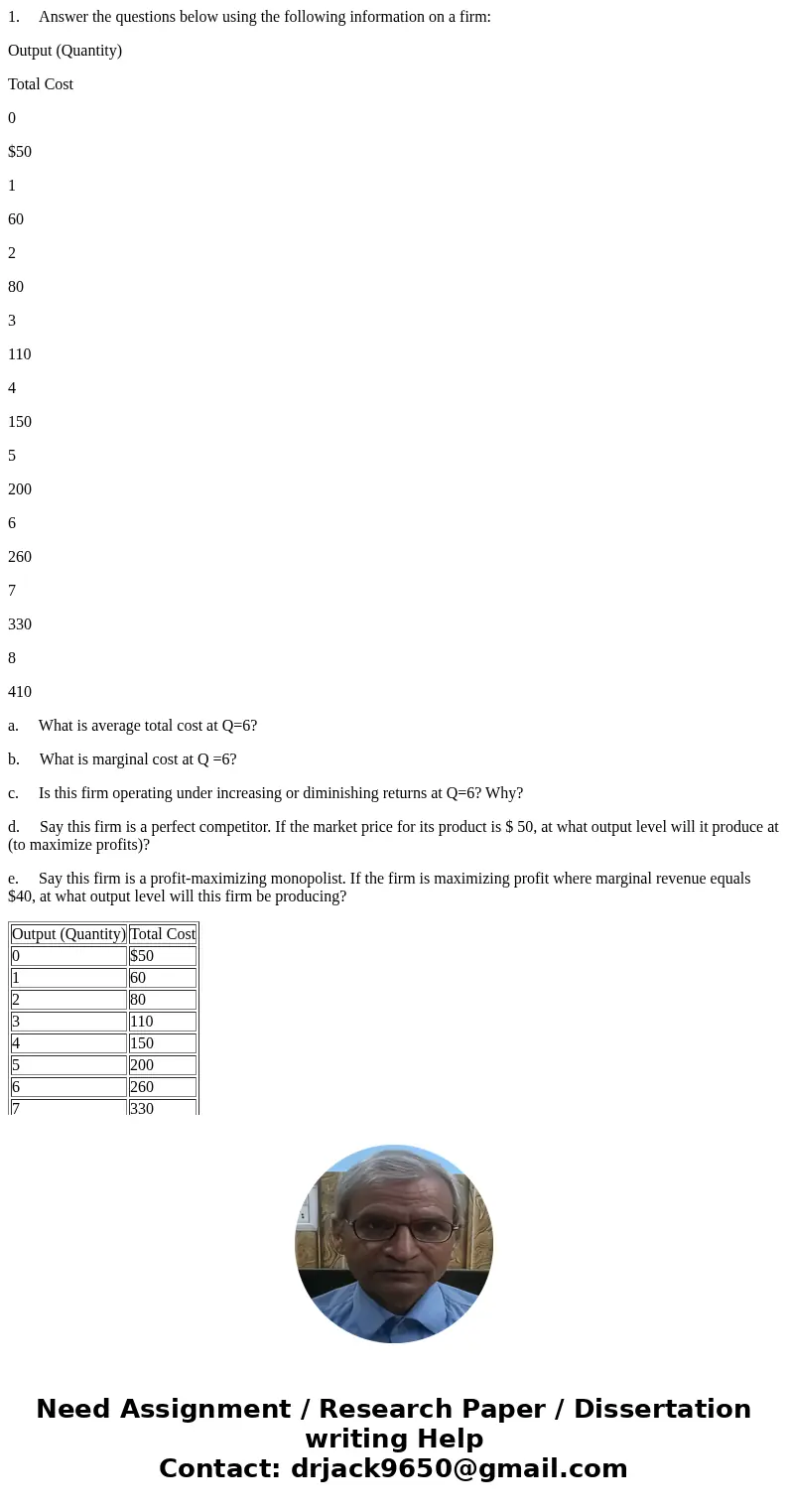 1. Answer the questions below using the following information on a firm:

Output (Quantity)

Total Cost

0

$50

1

60

2

80

3

110

4

150

5

200

6

260

7

330

8

410

a. What is average total cost at Q=6?

b. What is marginal cost at Q =6?

c. Is this firm operating under increasing or diminishing returns at Q=6? Why?

d. Say this firm is a perfect competitor. If the market price for its product is $ 50, at what output level will it produce at (to maximize profits)?

e. Say this firm is a profit-maximizing monopolist. If the firm is maximizing profit where marginal revenue equals $40, at what output level will this firm be producing?

| Output (Quantity) | Total Cost |
|---|---|
| 0 | $50 |
| 1 | 60 |
| 2 | 80 |
| 3 | 110 |
| 4 | 150 |
| 5 | 200 |
| 6 | 260 |
| 7 | 330 |

Need Assignment / Research Paper / Dissertation writing Help
Contact: drjack9650@gmail.com